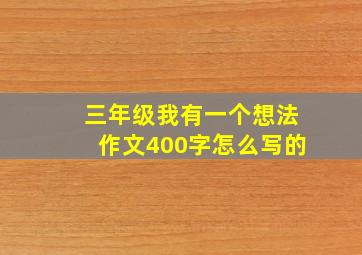 三年级我有一个想法
作文400字怎么写的